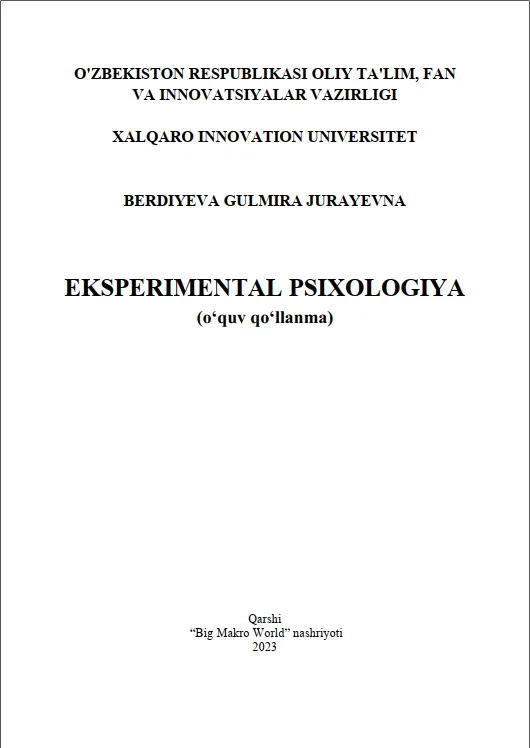 O'ZBEKISTON RESPUBLIKASI OLIY TA'LIM, FAN VA INNOVATSIYALAR VAZIRLIGI

XALQARO INNOVATION UNIVERSITET

BERDIYEVA GULMIRA JURAYEVNA

EKSPERIMENTAL PSIXOLOGIYA
(o‘quv qo‘llanma)

Qarshi
“Big Makro World” nashriyoti
2023